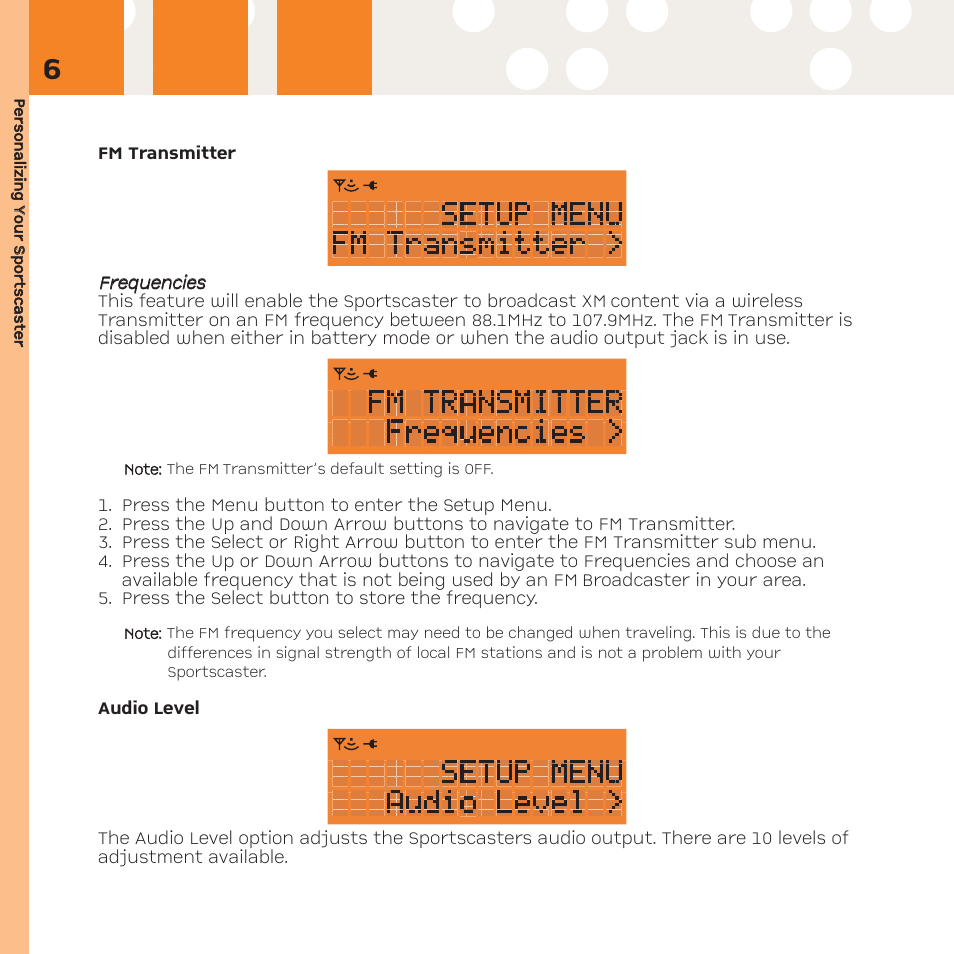 6

Personalizing Your Sportscaster

FM Transmitter

SETUP MENU
FM Transmitter >

Frequencies
This feature will enable the Sportscaster to broadcast XM content via a wireless Transmitter on an FM frequency between 88.1MHz to 107.9MHz. The FM Transmitter is disabled when either in battery mode or when the audio output jack is in use.

FM TRANSMITTER
Frequencies >

Note: The FM Transmitter's default setting is OFF.

1. Press the Menu button to enter the Setup Menu.
2. Press the Up and Down Arrow buttons to navigate to FM Transmitter.
3. Press the Select or Right Arrow button to enter the FM Transmitter sub menu.
4. Press the Up or Down Arrow buttons to navigate to Frequencies and choose an available frequency that is not being used by an FM Broadcaster in your area.
5. Press the Select button to store the frequency.

Note: The FM frequency you select may need to be changed when traveling. This is due to the differences in signal strength of local FM stations and is not a problem with your Sportscaster.

Audio Level

SETUP MENU
Audio Level >

The Audio Level option adjusts the Sportscasters audio output. There are 10 levels of adjustment available.